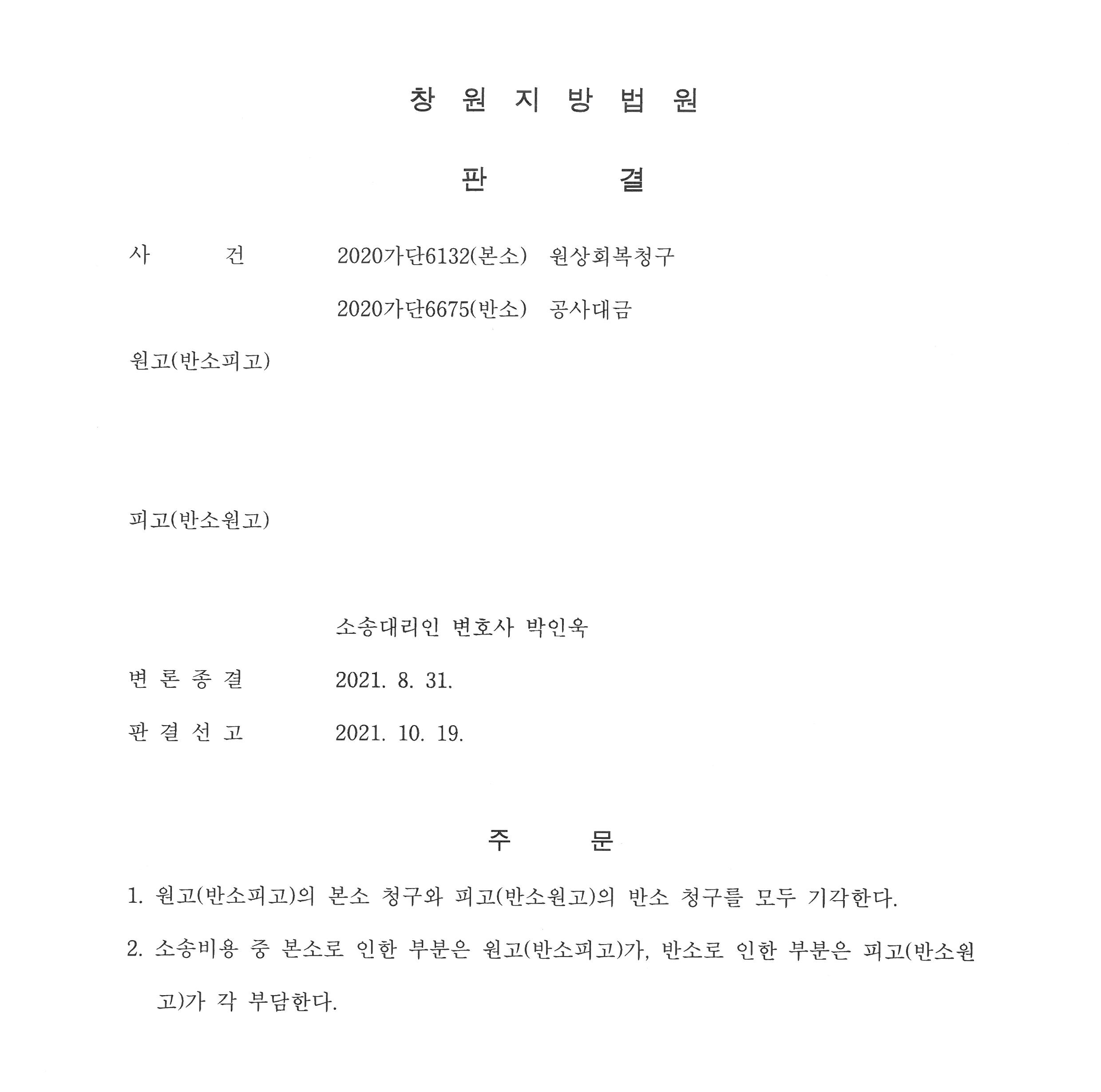 창 원 지 방 법 원

판 결

사 건 2020가단6132(본소) 원상회복청구
2020가단6675(반소) 공사대금

원고(반소피고)

피고(반소원고)

소송대리인 변호사 박인욱

변 론 종 결 2021. 8. 31.

판 결 선 고 2021. 10. 19.

주 문

1. 원고(반소피고)의 본소 청구와 피고(반소원고)의 반소 청구를 모두 기각한다.

2. 소송비용 중 본소로 인한 부분은 원고(반소피고)가, 반소로 인한 부분은 피고(반소원고)가 각 부담한다.